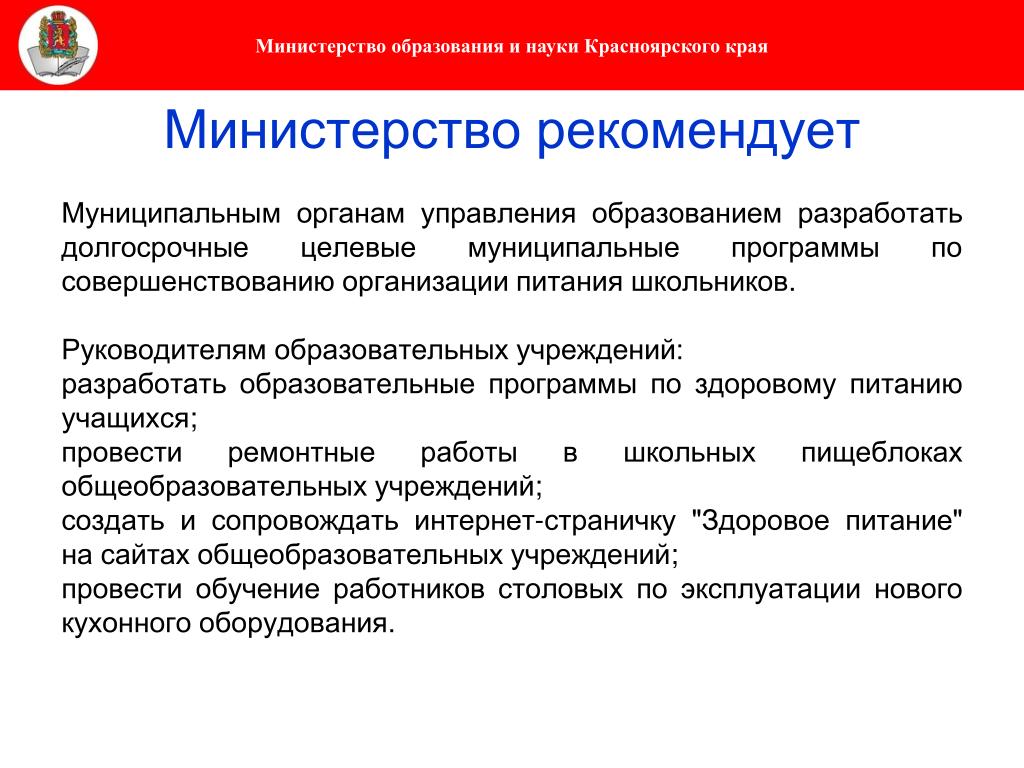 Министерство образования и науки Красноярского края

Министерство рекомендует

Муниципальным органам управления образованием разработать долгосрочные целевые муниципальные программы по совершенствованию организации питания школьников.

Руководителям образовательных учреждений:
разработать образовательные программы по здоровому питанию учащихся;
провести ремонтные работы в школьных пищеблоках общеобразовательных учреждений;
создать и сопровождать интернет-страничку "Здоровое питание" на сайтах общеобразовательных учреждений;
провести обучение работников столовых по эксплуатации нового кухонного оборудования.